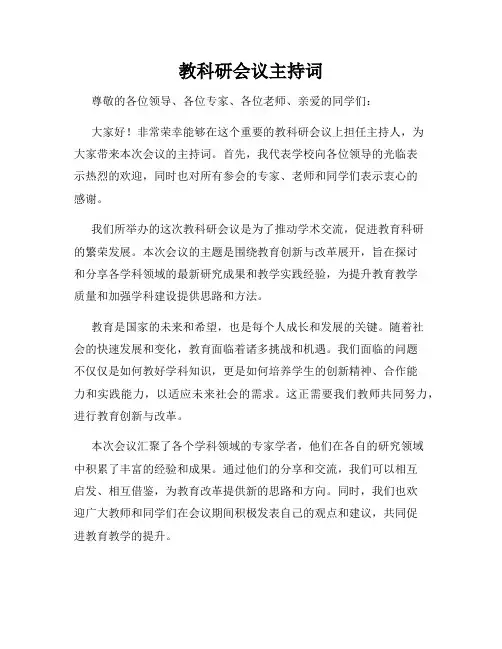 教科研会议主持词

尊敬的各位领导、各位专家、各位老师、亲爱的同学们：

大家好！非常荣幸能够在这个重要的教科研会议上担任主持人，为大家带来本次会议的主持词。首先，我代表学校向各位领导的光临表示热烈的欢迎，同时也对所有参会的专家、老师和同学们表示衷心的感谢。

我们所举办的这次教科研会议是为了推动学术交流，促进教育科研的繁荣发展。本次会议的主题是围绕教育创新与改革展开，旨在探讨和分享各学科领域的最新研究成果和教学实践经验，为提升教育教学质量和加强学科建设提供思路和方法。

教育是国家的未来和希望，也是每个人成长和发展的关键。随着社会的快速发展和变化，教育面临着诸多挑战和机遇。我们面临的问题不仅仅是如何教好学科知识，更是如何培养学生的创新精神、合作能力和实践能力，以适应未来社会的需求。这正需要我们教师共同努力，进行教育创新与改革。

本次会议汇聚了各个学科领域的专家学者，他们在各自的研究领域中积累了丰富的经验和成果。通过他们的分享和交流，我们可以相互启发、相互借鉴，为教育改革提供新的思路和方向。同时，我们也欢迎广大教师和同学们在会议期间积极发表自己的观点和建议，共同促进教育教学的提升。